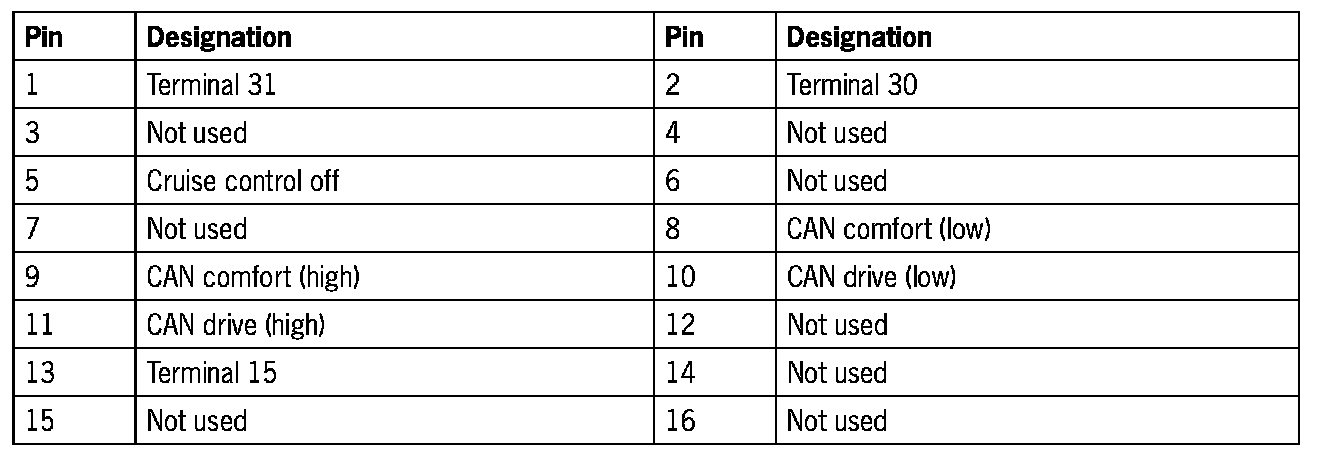 | Pin | Designation | Pin | Designation |
|---|---|---|---|
| 1 | Terminal 31 | 2 | Terminal 30 |
| 3 | Not used | 4 | Not used |
| 5 | Cruise control off | 6 | Not used |
| 7 | Not used | 8 | CAN comfort (low) |
| 9 | CAN comfort (high) | 10 | CAN drive (low) |
| 11 | CAN drive (high) | 12 | Not used |
| 13 | Terminal 15 | 14 | Not used |
| 15 | Not used | 16 | Not used |